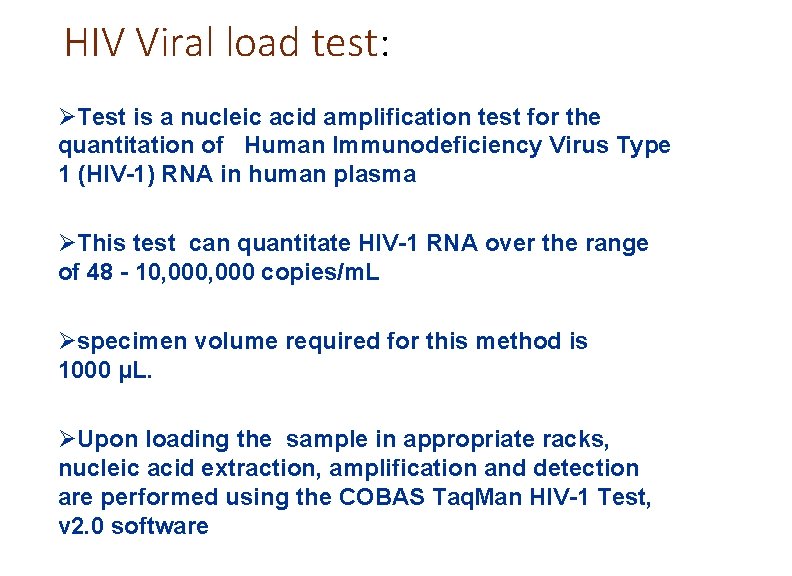 HIV Viral load test:

➢Test is a nucleic acid amplification test for the quantitation of Human Immunodeficiency Virus Type 1 (HIV-1) RNA in human plasma

➢This test can quantitate HIV-1 RNA over the range of 48 - 10,000,000 copies/mL

➢specimen volume required for this method is 1000 µL.

➢Upon loading the sample in appropriate racks, nucleic acid extraction, amplification and detection are performed using the COBAS TaqMan HIV-1 Test, v2.0 software